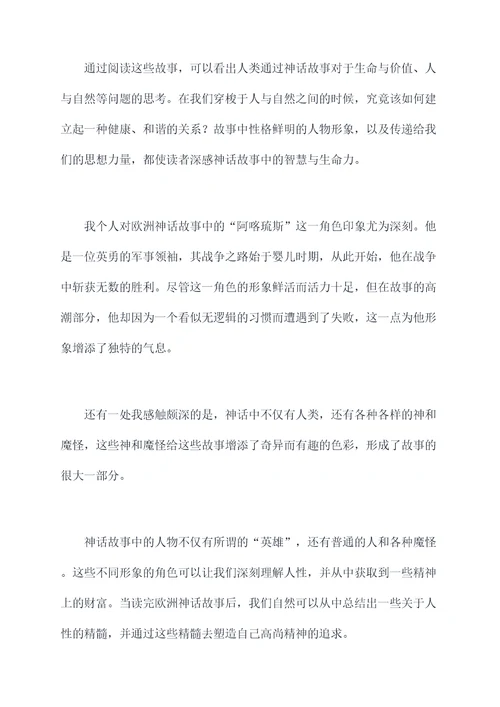 通过阅读这些故事，可以看出人类通过神话故事对于生命与价值、人与自然等问题的思考。在我们穿梭于人与自然之间的时候，究竟该如何建立起一种健康、和谐的关系？故事中性格鲜明的人物形象，以及传递给我们的思想力量，都使读者深感神话故事中的智慧与生命力。

我个人对欧洲神话故事中的“阿喀琉斯”这一角色印象尤为深刻。他是一位英勇的军事领袖，其战争之路始于婴儿时期，从此开始，他在战争中斩获无数的胜利。尽管这一角色的形象鲜活而活力十足，但在故事的高潮部分，他却因为一个看似无逻辑的习惯而遭遇到了失败，这一点为他形象增添了独特的气息。

还有一处我感触颇深的是，神话中不仅有人类，还有各种各样的神和魔怪，这些神和魔怪给这些故事增添了奇异而有趣的色彩，形成了故事的很大一部分。

神话故事中的人物不仅有所谓的“英雄”，还有普通的人和各种魔怪。这些不同形象的角色可以让我们深刻理解人性，并从中获取到一些精神上的财富。当读完欧洲神话故事后，我们自然可以从中总结出一些关于人性的精髓，并通过这些精髓去塑造自己高尚精神的追求。